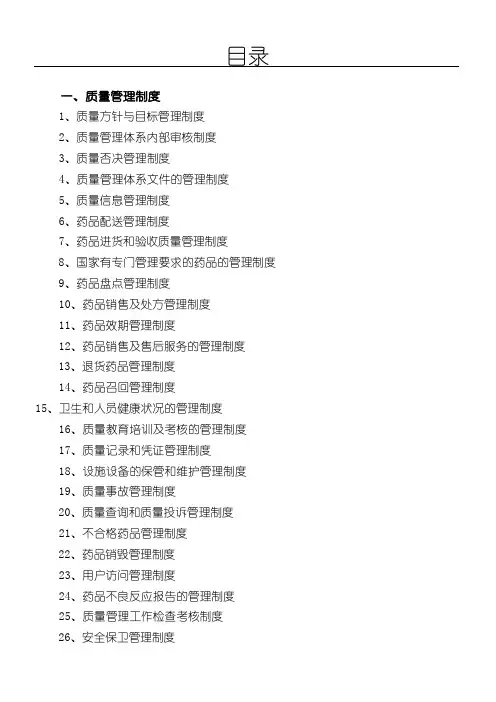 目录

一、质量管理制度

1、质量方针与目标管理制度

2、质量管理体系内部审核制度

3、质量否决管理制度

4、质量管理体系文件的管理制度

5、质量信息管理制度

6、药品配送管理制度

7、药品进货和验收质量管理制度

8、国家有专门管理要求的药品的管理制度

9、药品盘点管理制度

10、药品销售及处方管理制度

11、药品效期管理制度

12、药品销售及售后服务的管理制度

13、退货药品管理制度

14、药品召回管理制度

15、卫生和人员健康状况的管理制度

16、质量教育培训及考核的管理制度

17、质量记录和凭证管理制度

18、设施设备的保管和维护管理制度

19、质量事故管理制度

20、质量查询和质量投诉管理制度

21、不合格药品管理制度

22、药品销毁管理制度

23、用户访问管理制度

24、药品不良反应报告的管理制度

25、质量管理工作检查考核制度

26、安全保卫管理制度